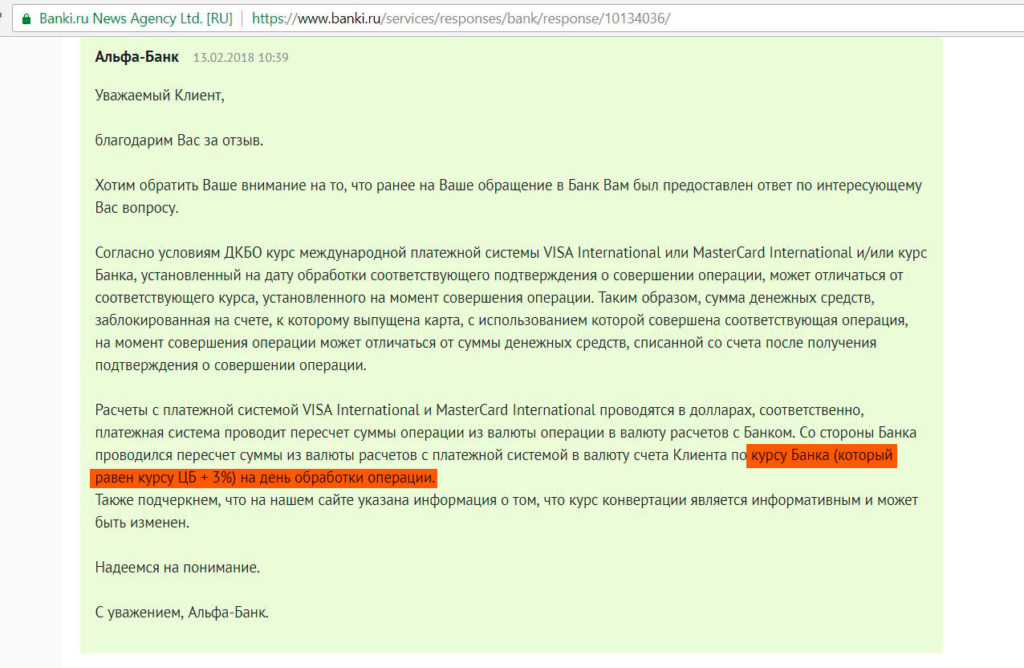 Banki.ru News Agency Ltd. [RU] | https://www.banki.ru/services/responses/bank/response/10134036/

Альфа-Банк 13.02.2018 10:39

Уважаемый Клиент,

благодарим Вас за отзыв.

Хотим обратить Ваше внимание на то, что ранее на Ваше обращение в Банк Вам был предоставлен ответ по интересующему Вас вопросу.

Согласно условиям ДКБО курс международной платежной системы VISA International или MasterCard International и/или курс Банка, установленный на дату обработки соответствующего подтверждения о совершении операции, может отличаться от соответствующего курса, установленного на момент совершения операции. Таким образом, сумма денежных средств, заблокированная на счете, к которому выпущена карта, с использованием которой совершена соответствующая операция, на момент совершения операции может отличаться от суммы денежных средств, списанной со счета после получения подтверждения о совершении операции.

Расчеты с платежной системой VISA International и MasterCard International проводятся в долларах, соответственно, платежная система проводит пересчет суммы операции из валюты операции в валюту расчетов с Банком. Со стороны Банка проводился пересчет суммы из валюты расчетов с платежной системой в валюту счета Клиента по курсу Банка (который равен курсу ЦБ + 3%) на день обработки операции.
Также подчеркнем, что на нашем сайте указана информация о том, что курс конвертации является информативным и может быть изменен.

Надеемся на понимание.

С уважением, Альфа-Банк.